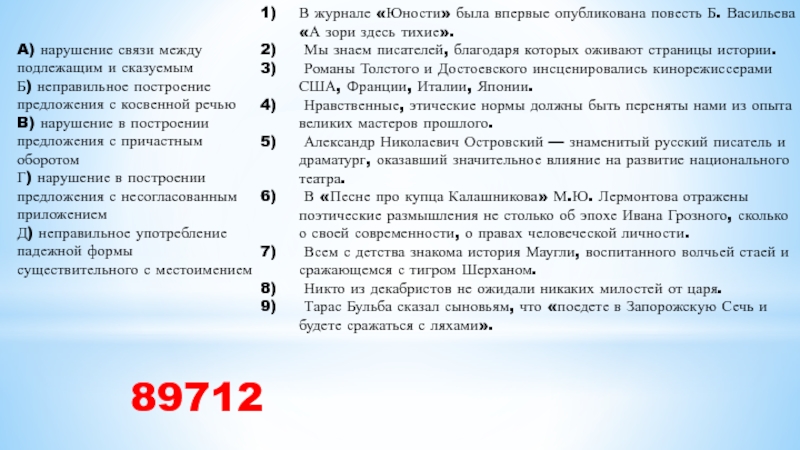 А) нарушение связи между подлежащим и сказуемым
Б) неправильное построение предложения с косвенной речью
В) нарушение в построении предложения с причастным оборотом
Г) нарушение в построении предложения с несогласованным приложением
Д) неправильное употребление падежной формы существительного с местоимением

89712

1) В журнале «Юности» была впервые опубликована повесть Б. Васильева «А зори здесь тихие».
2) Мы знаем писателей, благодаря которых оживают страницы истории.
3) Романы Толстого и Достоевского инсценировались кинорежиссерами США, Франции, Италии, Японии.
4) Нравственные, этические нормы должны быть переняты нами из опыта великих мастеров прошлого.
5) Александр Николаевич Островский — знаменитый русский писатель и драматург, оказавший значительное влияние на развитие национального театра.
6) В «Песне про купца Калашникова» М.Ю. Лермонтова отражены поэтические размышления не столько об эпохе Ивана Грозного, сколько о своей современности, о правах человеческой личности.
7) Всем с детства знакома история Маугли, воспитанного волчьей стаей и сражающемся с тигром Шерханом.
8) Никто из декабристов не ожидали никаких милостей от царя.
9) Тарас Бульба сказал сыновьям, что «поедете в Запорожскую Сечь и будете сражаться с ляхами».